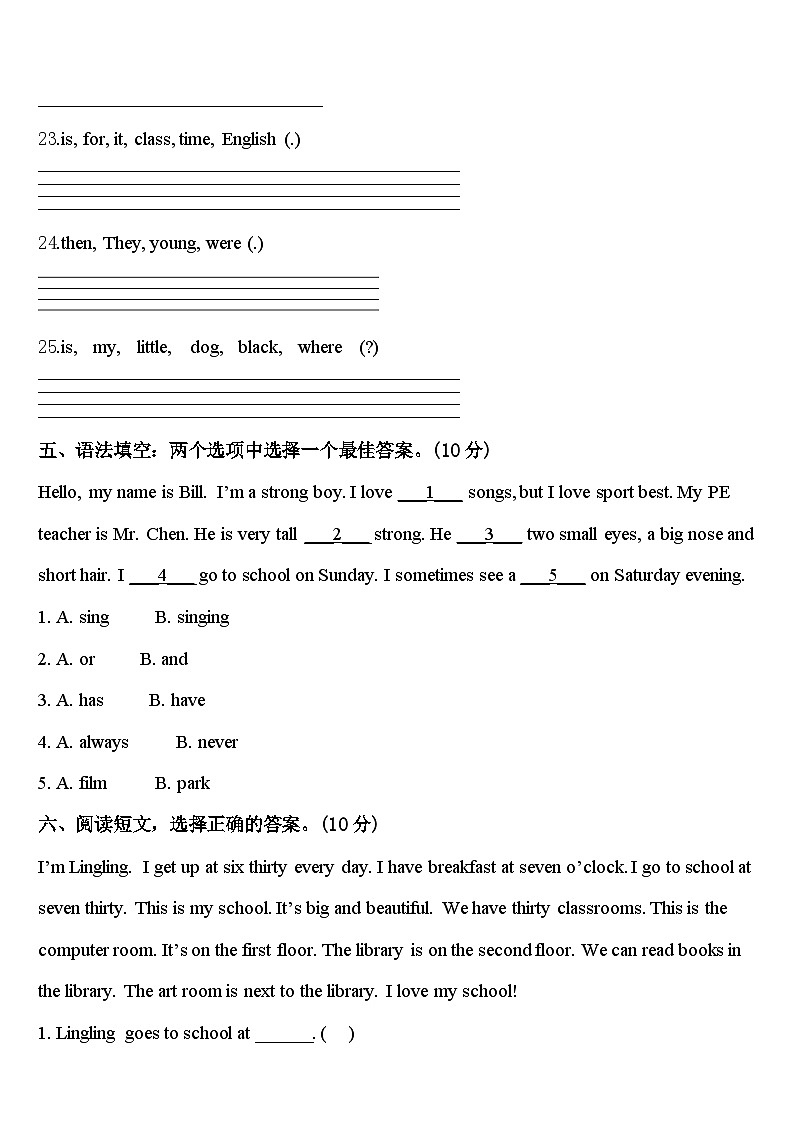 23.is, for, it, class, time, English (.)

24.then, They, young, were (.)

25.is, my, little, dog, black, where (?)

五、语法填空：两个选项中选择一个最佳答案。(10 分)

Hello, my name is Bill. I'm a strong boy. I love ___1___ songs, but I love sport best. My PE teacher is Mr. Chen. He is very tall ___2___ strong. He ___3___ two small eyes, a big nose and short hair. I ___4___ go to school on Sunday. I sometimes see a ___5___ on Saturday evening.

1. A. sing B. singing

2. A. or B. and

3. A. has B. have

4. A. always B. never

5. A. film B. park

六、阅读短文，选择正确的答案。(10 分)

I'm Lingling. I get up at six thirty every day. I have breakfast at seven o'clock. I go to school at seven thirty. This is my school. It's big and beautiful. We have thirty classrooms. This is the computer room. It's on the first floor. The library is on the second floor. We can read books in the library. The art room is next to the library. I love my school!

1. Lingling goes to school at ______. ( )